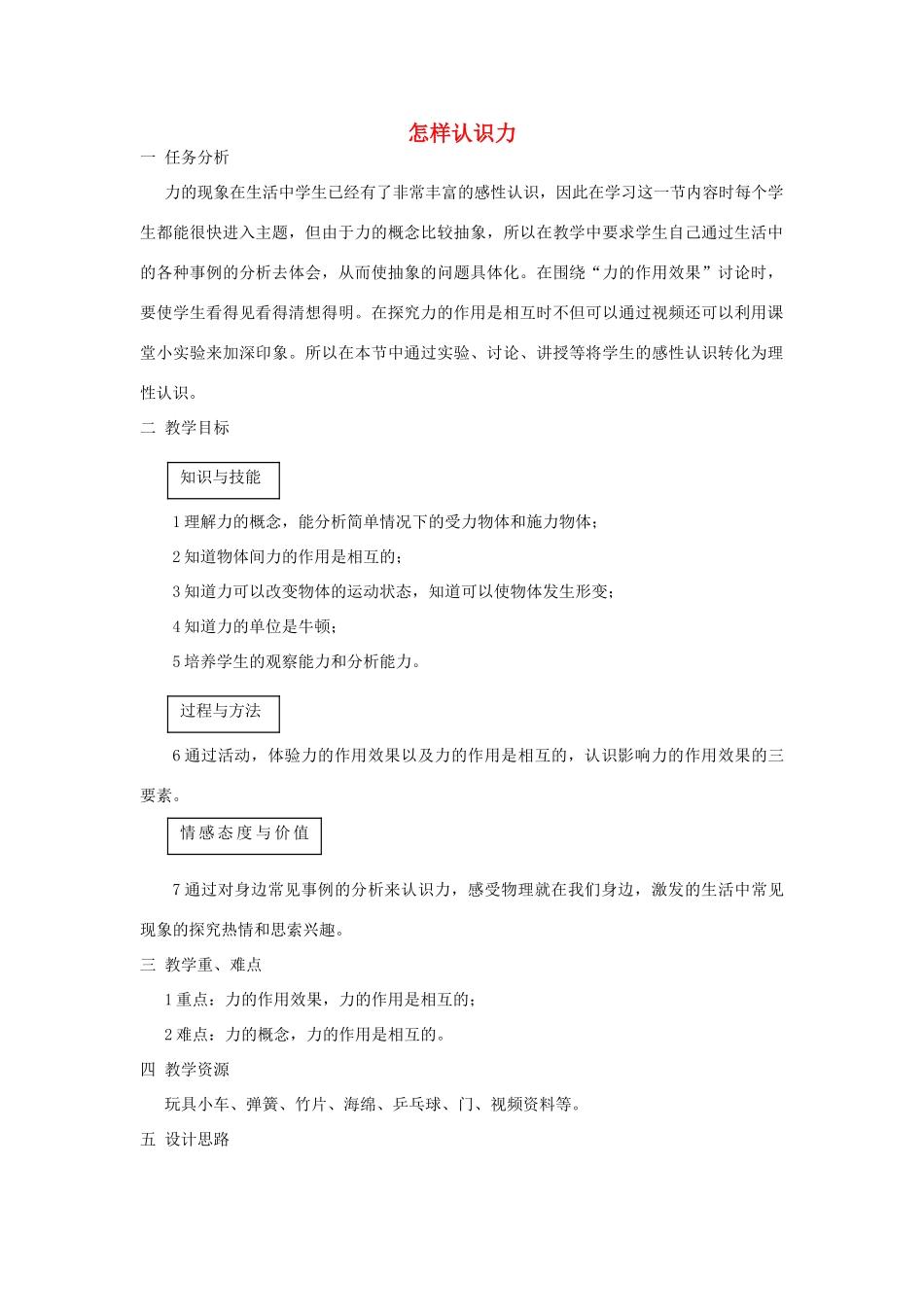 怎样认识力

一 任务分析

力的现象在生活中学生已经有了非常丰富的感性认识，因此在学习这一节内容时每个学生都能很快进入主题，但由于力的概念比较抽象，所以在教学中要求学生自己通过生活中的各种事例的分析去体会，从而使抽象的问题具体化。在围绕“力的作用效果”讨论时，要使学生看得见看得清想得明。在探究力的作用是相互时不但可以通过视频还可以利用课堂小实验来加深印象。所以在本节中通过实验、讨论、讲授等将学生的感性认识转化为理性认识。

二 教学目标

知识与技能

1 理解力的概念，能分析简单情况下的受力物体和施力物体；

2 知道物体间力的作用是相互的；

3 知道力可以改变物体的运动状态，知道可以使物体发生形变；

4 知道力的单位是牛顿；

5 培养学生的观察能力和分析能力。

过程与方法

6 通过活动，体验力的作用效果以及力的作用是相互的，认识影响力的作用效果的三要素。

情感态度与价值

7 通过对身边常见事例的分析来认识力，感受物理就在我们身边，激发的生活中常见现象的探究热情和思索兴趣。

三 教学重、难点

1 重点：力的作用效果，力的作用是相互的；

2 难点：力的概念，力的作用是相互的。

四 教学资源

玩具小车、弹簧、竹片、海绵、乒乓球、门、视频资料等。

五 设计思路